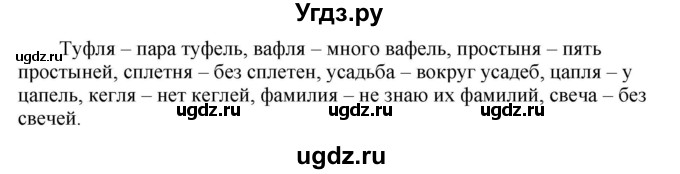 Угдз.ру

ugdz.ru

Туфля – пара туфель, вафля – много вафель, простыня – пять простыней, сплетня – без сплетен, усадьба – вокруг усадеб, цапля – у цапель, кегля – нет кеглей, фамилия – не знаю их фамилий, свеча – без свечей.

ugdz.ru ugdz.ru ugdz.ru

ugdz.ru